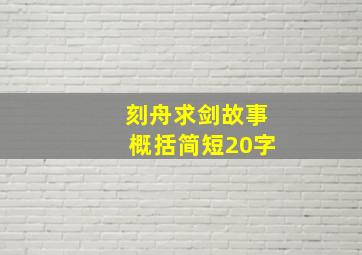 刻舟求剑故事
概括简短20字